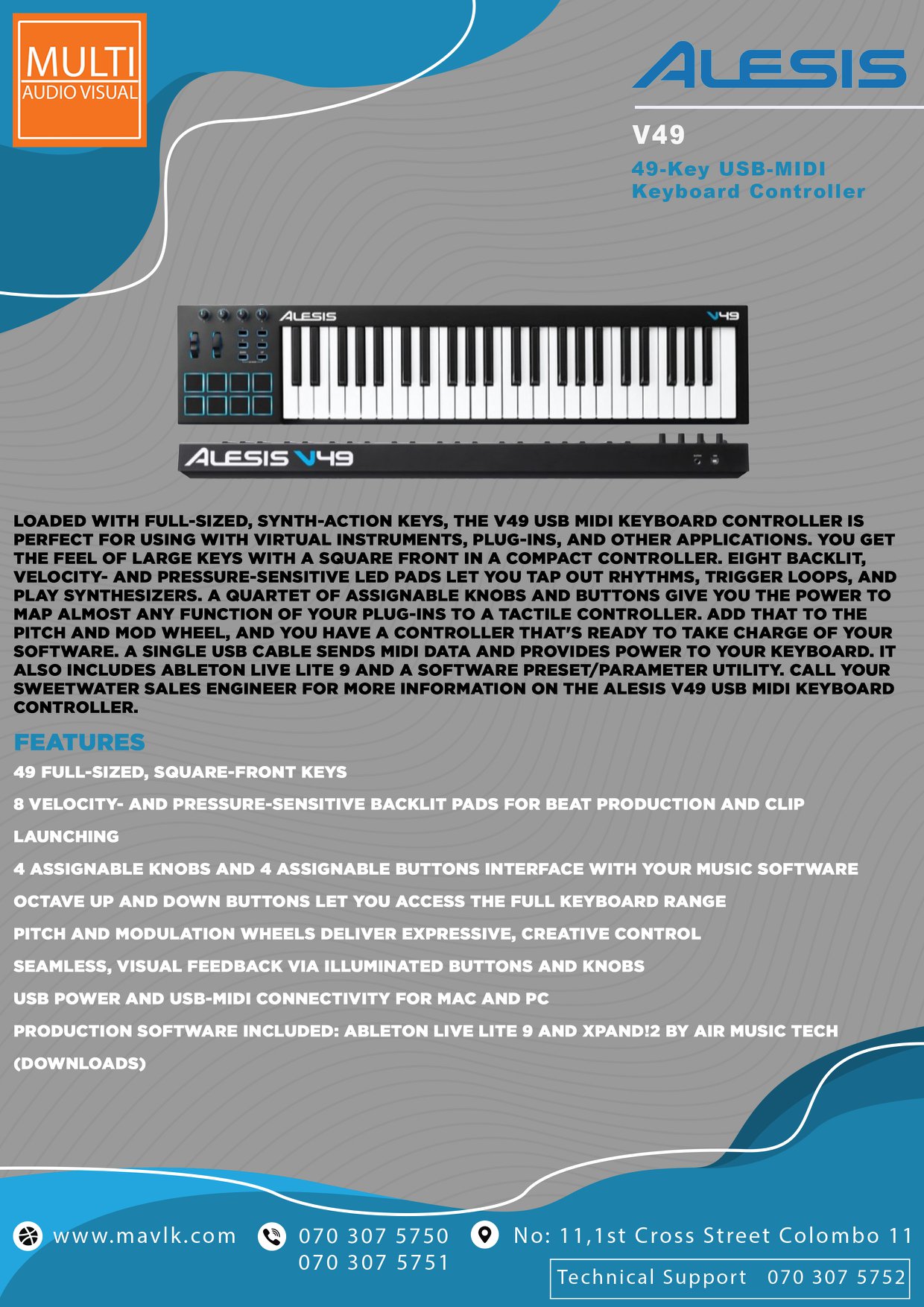 MULTI
AUDIO VISUAL

ALESIS

V49

49-Key USB-MIDI Keyboard Controller

ALESIS V49

ALESIS V49

LOADED WITH FULL-SIZED, SYNTH-ACTION KEYS, THE V49 USB MIDI KEYBOARD CONTROLLER IS PERFECT FOR USING WITH VIRTUAL INSTRUMENTS, PLUG-INS, AND OTHER APPLICATIONS. YOU GET THE FEEL OF LARGE KEYS WITH A SQUARE FRONT IN A COMPACT CONTROLLER. EIGHT BACKLIT, VELOCITY- AND PRESSURE-SENSITIVE LED PADS LET YOU TAP OUT RHYTHMS, TRIGGER LOOPS, AND PLAY SYNTHESIZERS. A QUARTET OF ASSIGNABLE KNOBS AND BUTTONS GIVE YOU THE POWER TO MAP ALMOST ANY FUNCTION OF YOUR PLUG-INS TO A TACTILE CONTROLLER. ADD THAT TO THE PITCH AND MOD WHEEL, AND YOU HAVE A CONTROLLER THAT'S READY TO TAKE CHARGE OF YOUR SOFTWARE. A SINGLE USB CABLE SENDS MIDI DATA AND PROVIDES POWER TO YOUR KEYBOARD. IT ALSO INCLUDES ABLETON LIVE LITE 9 AND A SOFTWARE PRESET/PARAMETER UTILITY. CALL YOUR SWEETWATER SALES ENGINEER FOR MORE INFORMATION ON THE ALESIS V49 USB MIDI KEYBOARD CONTROLLER.

FEATURES

49 FULL-SIZED, SQUARE-FRONT KEYS

8 VELOCITY- AND PRESSURE-SENSITIVE BACKLIT PADS FOR BEAT PRODUCTION AND CLIP LAUNCHING

4 ASSIGNABLE KNOBS AND 4 ASSIGNABLE BUTTONS INTERFACE WITH YOUR MUSIC SOFTWARE

OCTAVE UP AND DOWN BUTTONS LET YOU ACCESS THE FULL KEYBOARD RANGE

PITCH AND MODULATION WHEELS DELIVER EXPRESSIVE, CREATIVE CONTROL

SEAMLESS, VISUAL FEEDBACK VIA ILLUMINATED BUTTONS AND KNOBS

USB POWER AND USB-MIDI CONNECTIVITY FOR MAC AND PC

PRODUCTION SOFTWARE INCLUDED: ABLETON LIVE LITE 9 AND XPAND!2 BY AIR MUSIC TECH (DOWNLOADS)

www.mavlk.com 070 307 5750 070 307 5751 No: 11,1st Cross Street Colombo 11

Technical Support 070 307 5752